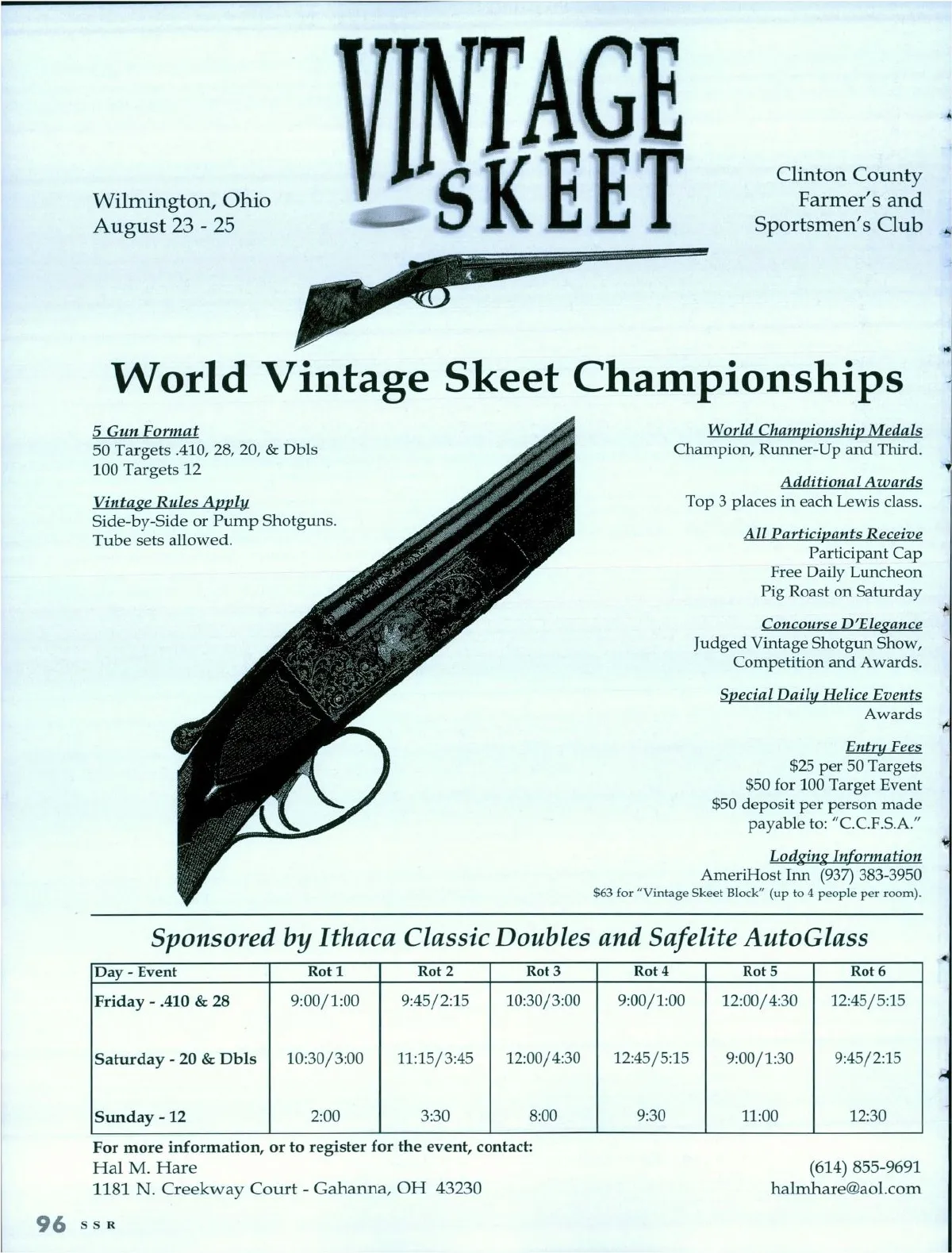 VINTAGE SKEET

Wilmington, Ohio
August 23 - 25

Clinton County
Farmer's and
Sportsmen's Club

World Vintage Skeet Championships

5 Gun Format
50 Targets .410, 28, 20, & Dbls
100 Targets 12

Vintage Rules Apply
Side-by-Side or Pump Shotguns.
Tube sets allowed.

World Championship Medals
Champion, Runner-Up and Third.

Additional Awards
Top 3 places in each Lewis class.

All Participants Receive
Participant Cap
Free Daily Luncheon
Pig Roast on Saturday

Concourse D'Elegance
Judged Vintage Shotgun Show,
Competition and Awards.

Special Daily Helice Events
Awards

Entry Fees
$25 per 50 Targets
$50 for 100 Target Event
$50 deposit per person made
payable to: "C.C.F.S.A."

Lodging Information
AmeriHost Inn (937) 383-3950
$63 for "Vintage Skeet Block" (up to 4 people per room).

Sponsored by Ithaca Classic Doubles and Safelite AutoGlass

| Day - Event | Rot 1 | Rot 2 | Rot 3 | Rot 4 | Rot 5 | Rot 6 |
|---|---|---|---|---|---|---|
| Friday - .410 & 28 | 9:00/1:00 | 9:45/2:15 | 10:30/3:00 | 9:00/1:00 | 12:00/4:30 | 12:45/5:15 |
| Saturday - 20 & Dbls | 10:30/3:00 | 11:15/3:45 | 12:00/4:30 | 12:45/5:15 | 9:00/1:30 | 9:45/2:15 |
| Sunday - 12 | 2:00 | 3:30 | 8:00 | 9:30 | 11:00 | 12:30 |

For more information, or to register for the event, contact:
Hal M. Hare
1181 N. Creekway Court - Gahanna, OH 43230

(614) 855-9691
halmhare@aol.com

96 SSR